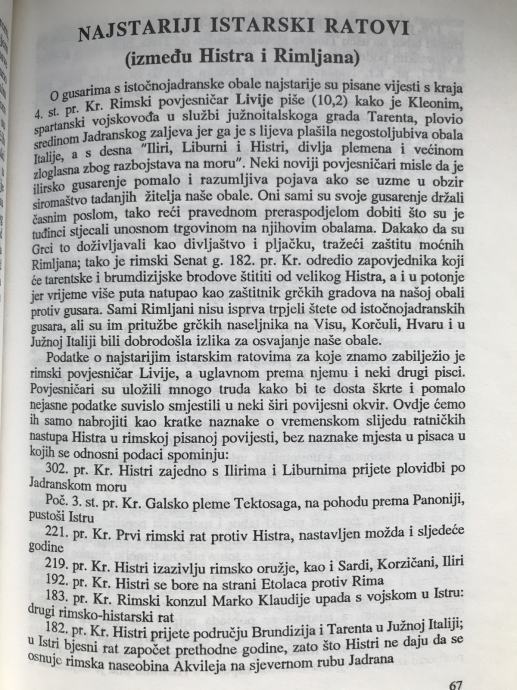 NAJSTARIJI ISTARSKI RATOVI
(između Histra i Rimljana)

O gusarima s istočnojadranske obale najstarije su pisane vijesti s kraja 4. st. pr. Kr. Rimski povjesničar Livije piše (10,2) kako je Kleonim, spartanski vojskovođa u službi južnoitalskoga grada Tarenta, plovio sredinom Jadranskog zaljeva jer ga je s lijeva plašila negostoljubiva obala Italije, a s desna "Iliri, Liburni i Histri, divlja plemena i većinom zloglasna zbog razbojstava na moru". Neki noviji povjesničari misle da je ilirsko gusarenje pomalo i razumljiva pojava ako se uzme u obzir siromaštvo tadanjih žitelja naše obale. Oni sami su svoje gusarenje držali časnim poslom, tako reći pravednom preraspodjelom dobiti što su je tuđinci stjecali unosnom trgovinom na njihovim obalama. Dakako da su Grci to doživljavali kao divljaštvo i pljačku, tražeći zaštitu moćnih Rimljana; tako je rimski Senat g. 182. pr. Kr. odredio zapovjednika koji će tarentske i brumdizijske brodove štititi od velikog Histra, a i u potonje jer vrijeme više puta natupao kao zaštitnik grčkih gradova na našoj obali protiv gusara. Sami Rimljani nisu isprva trpjeli štete od istočnojadranskih gusara, ali su im pritužbe grčkih naseljnika na Visu, Korčuli, Hvaru i u Južnoj Italiji bili dobrodošla izlika za osvajanje naše obale.

Podatke o najstarijim istarskim ratovima za koje znamo zabilježio je rimski povjesničar Livije, a uglavnom prema njemu i neki drugi pisci. Povjesničari su uložili mnogo truda kako bi te dosta škrte i pomalo nejasne podatke suvislo smjestili u neki širi povijesni okvir. Ovdje ćemo ih samo nabrojiti kao kratke naznake o vremenskom slijedu ratničkih nastupa Histra u rimskoj pisanoj povijesti, bez naznake mjesta u pisaca u kojih se odnosni podaci spominju:

302. pr. Kr. Histri zajedno s Ilirima i Liburnima prijete plovidbi po Jadranskom moru

Poč. 3. st. pr. Kr. Galsko pleme Tektosaga, na pohodu prema Panoniji, pustoši Istru

221. pr. Kr. Prvi rimski rat protiv Histra, nastavljen možda i sljedeće godine

219. pr. Kr. Histri izazivlju rimsko oružje, kao i Sardi, Korzičani, Iliri

192. pr. Kr. Histri se bore na strani Etolaca protiv Rima

183. pr. Kr. Rimski konzul Marko Klaudije upada s vojskom u Istru: drugi rimsko-histarski rat

182. pr. Kr. Histri prijete području Brundizija i Tarenta u Južnoj Italiji; u Istri bjesni rat započet prethodne godine, zato što Histri ne daju da se osnuje rimska naseobina Akvileja na sjevernom rubu Jadrana

67